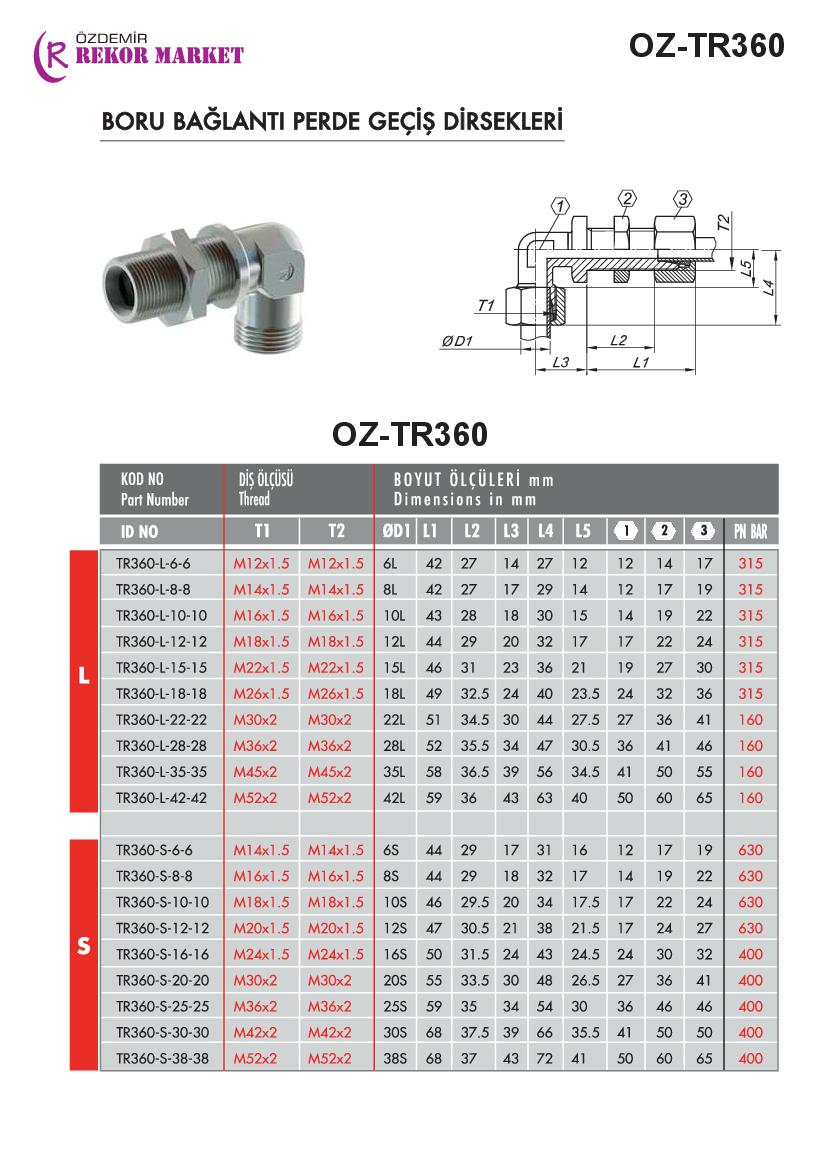 ÖZDEMİR
REKOR MARKET

OZ-TR360

BORU BAĞLANTI PERDE GEÇİŞ DİRSEKLERİ

1 2 3 T2 L5 L4 T1 ØD1 L2 L3 L1

OZ-TR360

| | KOD NO Part Number | DİŞ ÖLÇÜSÜ Thread | | BOYUT ÖLÇÜLERİ mm Dimensions in mm | | | | | | | | | |
|---|---|---|---|---|---|---|---|---|---|---|---|---|---|
| | ID NO | T1 | T2 | ØD1 | L1 | L2 | L3 | L4 | L5 | 1 | 2 | 3 | PN BAR |
| L | TR360-L-6-6 | M12x1.5 | M12x1.5 | 6L | 42 | 27 | 14 | 27 | 12 | 12 | 14 | 17 | 315 |
| | TR360-L-8-8 | M14x1.5 | M14x1.5 | 8L | 42 | 27 | 17 | 29 | 14 | 12 | 17 | 19 | 315 |
| | TR360-L-10-10 | M16x1.5 | M16x1.5 | 10L | 43 | 28 | 18 | 30 | 15 | 14 | 19 | 22 | 315 |
| | TR360-L-12-12 | M18x1.5 | M18x1.5 | 12L | 44 | 29 | 20 | 32 | 17 | 17 | 22 | 24 | 315 |
| | TR360-L-15-15 | M22x1.5 | M22x1.5 | 15L | 46 | 31 | 23 | 36 | 21 | 19 | 27 | 30 | 315 |
| | TR360-L-18-18 | M26x1.5 | M26x1.5 | 18L | 49 | 32.5 | 24 | 40 | 23.5 | 24 | 32 | 36 | 315 |
| | TR360-L-22-22 | M30x2 | M30x2 | 22L | 51 | 34.5 | 30 | 44 | 27.5 | 27 | 36 | 41 | 160 |
| | TR360-L-28-28 | M36x2 | M36x2 | 28L | 52 | 35.5 | 34 | 47 | 30.5 | 36 | 41 | 46 | 160 |
| | TR360-L-35-35 | M45x2 | M45x2 | 35L | 58 | 36.5 | 39 | 56 | 34.5 | 41 | 50 | 55 | 160 |
| | TR360-L-42-42 | M52x2 | M52x2 | 42L | 59 | 36 | 43 | 63 | 40 | 50 | 60 | 65 | 160 |
| S | TR360-S-6-6 | M14x1.5 | M14x1.5 | 6S | 44 | 29 | 17 | 31 | 16 | 12 | 17 | 19 | 630 |
| | TR360-S-8-8 | M16x1.5 | M16x1.5 | 8S | 44 | 29 | 18 | 32 | 17 | 14 | 19 | 22 | 630 |
| | TR360-S-10-10 | M18x1.5 | M18x1.5 | 10S | 46 | 29.5 | 20 | 34 | 17.5 | 17 | 22 | 24 | 630 |
| | TR360-S-12-12 | M20x1.5 | M20x1.5 | 12S | 47 | 30.5 | 21 | 38 | 21.5 | 17 | 24 | 27 | 630 |
| | TR360-S-16-16 | M24x1.5 | M24x1.5 | 16S | 50 | 31.5 | 24 | 43 | 24.5 | 24 | 30 | 32 | 400 |
| | TR360-S-20-20 | M30x2 | M30x2 | 20S | 55 | 33.5 | 30 | 48 | 26.5 | 27 | 36 | 41 | 400 |
| | TR360-S-25-25 | M36x2 | M36x2 | 25S | 59 | 35 | 34 | 54 | 30 | 36 | 46 | 46 | 400 |
| | TR360-S-30-30 | M42x2 | M42x2 | 30S | 68 | 37.5 | 39 | 66 | 35.5 | 41 | 50 | 50 | 400 |
| | TR360-S-38-38 | M52x2 | M52x2 | 38S | 68 | 37 | 43 | 72 | 41 | 50 | 60 | 65 | 400 |